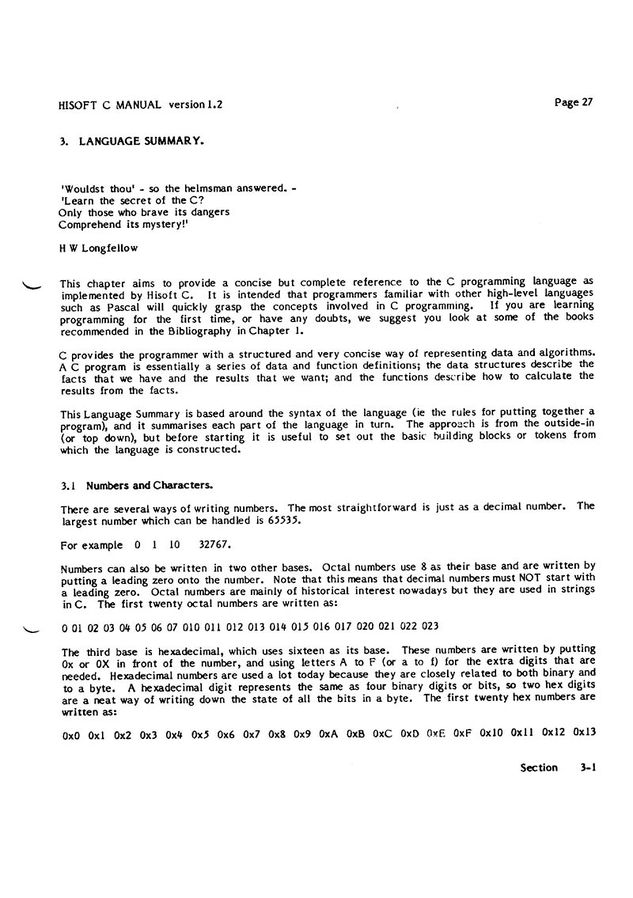 HISOFT C MANUAL version 1.2

Page 27

3. LANGUAGE SUMMARY.

'Wouldst thou' - so the helmsman answered. -
'Learn the secret of the C?
Only those who brave its dangers
Comprehend its mystery!'

H W Longfellow

This chapter aims to provide a concise but complete reference to the C programming language as implemented by Hisoft C. It is intended that programmers familiar with other high-level languages such as Pascal will quickly grasp the concepts involved in C programming. If you are learning programming for the first time, or have any doubts, we suggest you look at some of the books recommended in the Bibliography in Chapter 1.

C provides the programmer with a structured and very concise way of representing data and algorithms. A C program is essentially a series of data and function definitions; the data structures describe the facts that we have and the results that we want; and the functions describe how to calculate the results from the facts.

This Language Summary is based around the syntax of the language (ie the rules for putting together a program), and it summarises each part of the language in turn. The approach is from the outside-in (or top down), but before starting it is useful to set out the basic building blocks or tokens from which the language is constructed.

3.1 Numbers and Characters.

There are several ways of writing numbers. The most straightforward is just as a decimal number. The largest number which can be handled is 65535.

For example 0 1 10 32767.

Numbers can also be written in two other bases. Octal numbers use 8 as their base and are written by putting a leading zero onto the number. Note that this means that decimal numbers must NOT start with a leading zero. Octal numbers are mainly of historical interest nowadays but they are used in strings in C. The first twenty octal numbers are written as:

0 01 02 03 04 05 06 07 010 011 012 013 014 015 016 017 020 021 022 023

The third base is hexadecimal, which uses sixteen as its base. These numbers are written by putting 0x or 0X in front of the number, and using letters A to F (or a to f) for the extra digits that are needed. Hexadecimal numbers are used a lot today because they are closely related to both binary and to a byte. A hexadecimal digit represents the same as four binary digits or bits, so two hex digits are a neat way of writing down the state of all the bits in a byte. The first twenty hex numbers are written as:

0x0 0x1 0x2 0x3 0x4 0x5 0x6 0x7 0x8 0x9 0xA 0xB 0xC 0xD 0xE 0xF 0x10 0x11 0x12 0x13

Section 3-1